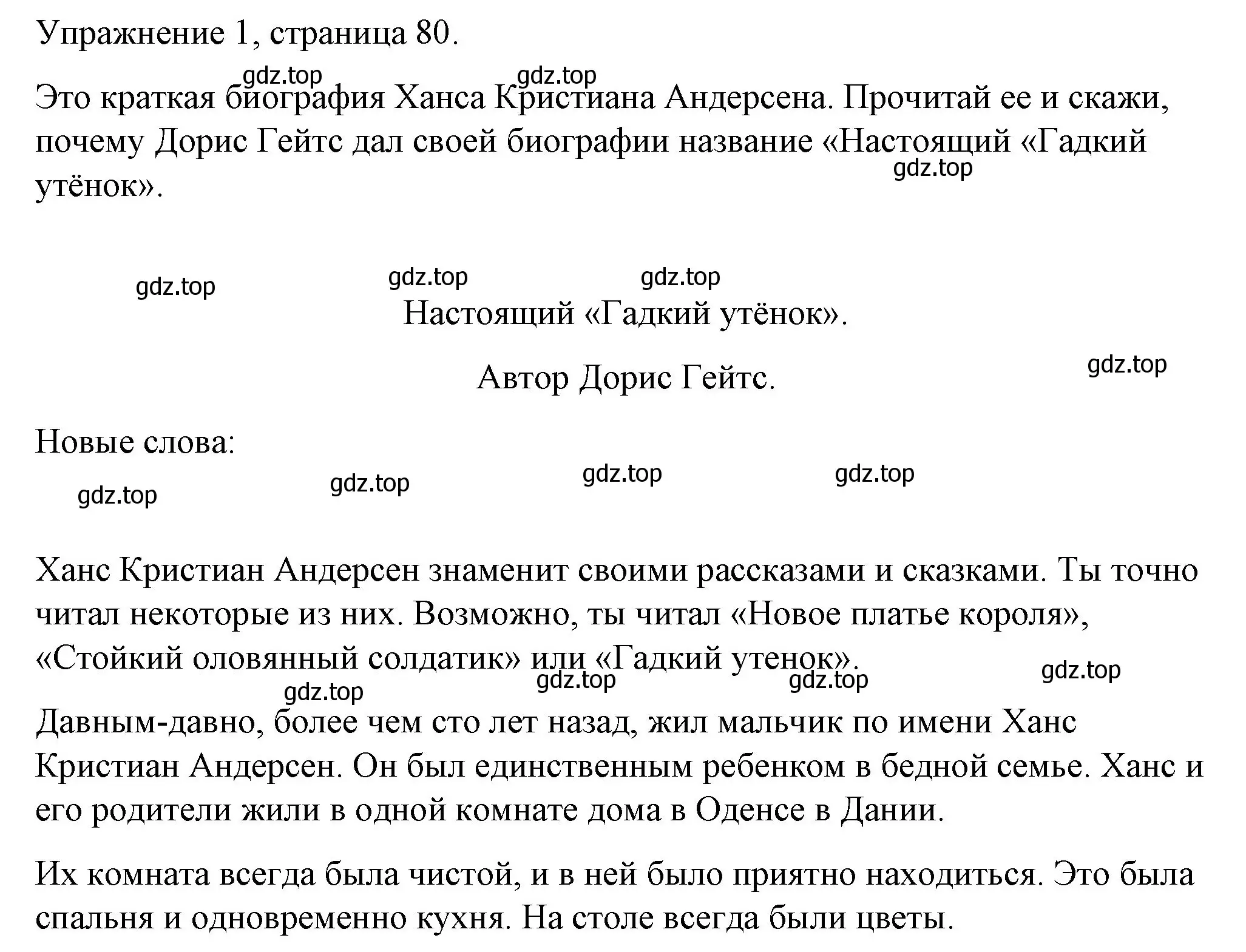 Упражнение 1, страница 80.

gdz.top gdz.top

Это краткая биография Ханса Кристиана Андерсена. Прочитай ее и скажи, почему Дорис Гейтс дал своей биографии название «Настоящий «Гадкий утёнок».

gdz.top

gdz.top gdz.top gdz.top

Настоящий «Гадкий утёнок».

Автор Дорис Гейтс.

gdz.top

Новые слова:

gdz.top gdz.top gdz.top gdz.top

Ханс Кристиан Андерсен знаменит своими рассказами и сказками. Ты точно читал некоторые из них. Возможно, ты читал «Новое платье короля», «Стойкий оловянный солдатик» или «Гадкий утенок».

gdz.top gdz.top gdz.top gdz.top

Давным-давно, более чем сто лет назад, жил мальчик по имени Ханс Кристиан Андерсен. Он был единственным ребенком в бедной семье. Ханс и его родители жили в одной комнате дома в Оденсе в Дании.

Их комната всегда была чистой, и в ней было приятно находиться. Это была спальня и одновременно кухня. На столе всегда были цветы.